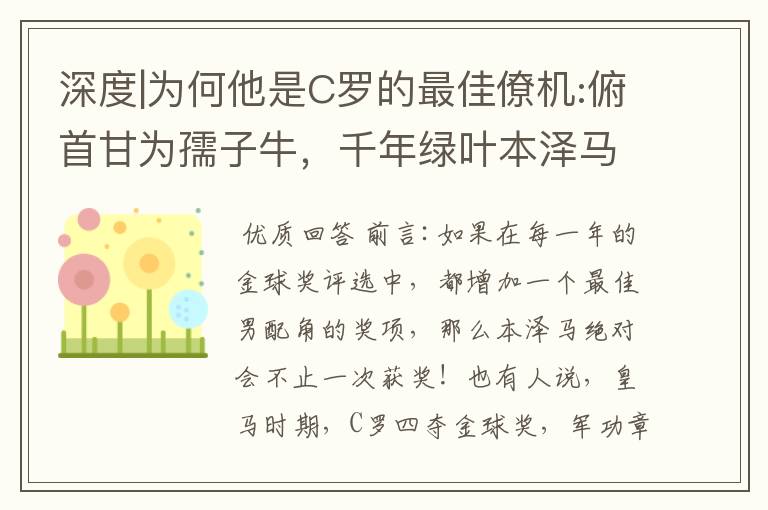 深度|为何他是C罗的最佳僚机:俯首甘为孺子牛，千年绿叶本泽马

优质回答 前言：如果在每一年的金球奖评选中，都增加一个最佳男配角的奖项，那么本泽马绝对会不止一次获奖！也有人说，皇马时期，C罗四夺金球奖，军功章